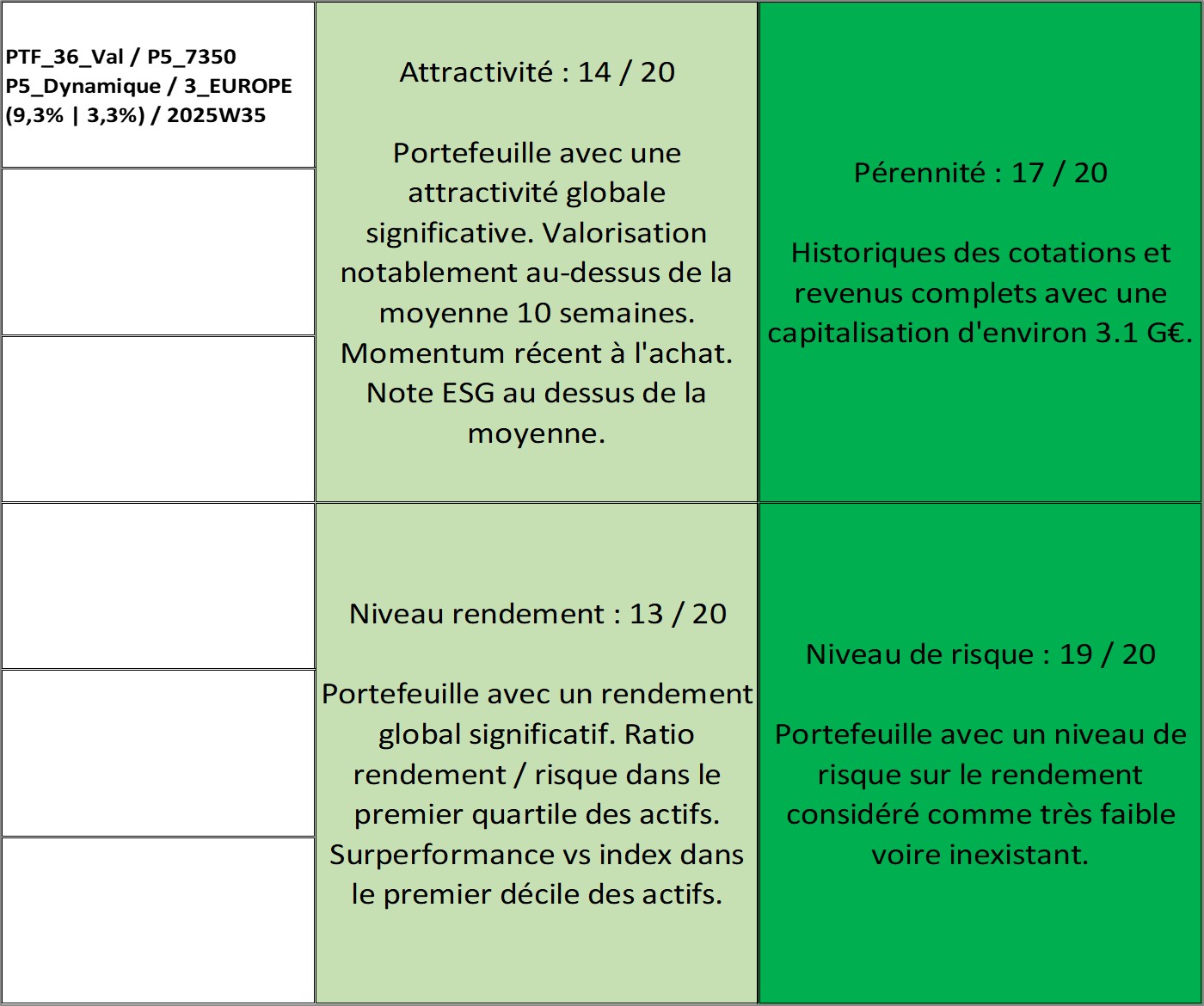 PTF_36_Val / P5_7350
P5_Dynamique / 3_EUROPE
(9,3% | 3,3%) / 2025W35

Attractivité : 14 / 20

Portefeuille avec une attractivité globale significative. Valorisation notablement au-dessus de la moyenne 10 semaines. Momentum récent à l'achat. Note ESG au dessus de la moyenne.

Pérennité : 17 / 20

Historiques des cotations et revenus complets avec une capitalisation d'environ 3.1 G€.

Niveau rendement : 13 / 20

Portefeuille avec un rendement global significatif. Ratio rendement / risque dans le premier quartile des actifs. Surperformance vs index dans le premier décile des actifs.

Niveau de risque : 19 / 20

Portefeuille avec un niveau de risque sur le rendement considéré comme très faible voire inexistant.